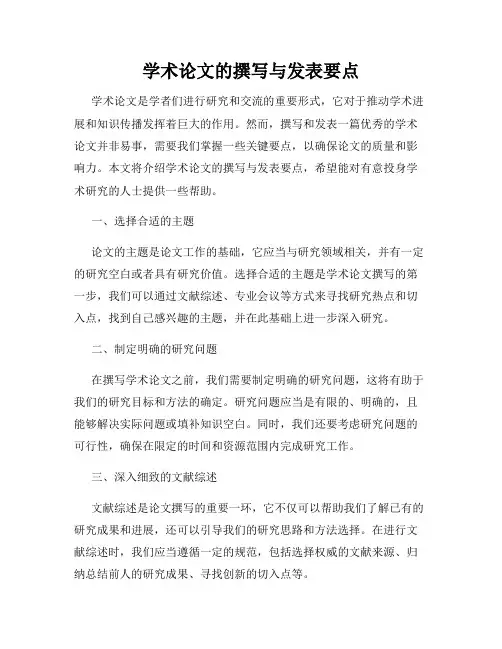 学术论文的撰写与发表要点

学术论文是学者们进行研究和交流的重要形式，它对于推动学术进展和知识传播发挥着巨大的作用。然而，撰写和发表一篇优秀的学术论文并非易事，需要我们掌握一些关键要点，以确保论文的质量和影响力。本文将介绍学术论文的撰写与发表要点，希望能对有意投身学术研究的人士提供一些帮助。

一、选择合适的主题

论文的主题是论文工作的基础，它应当与研究领域相关，并有一定的研究空白或者具有研究价值。选择合适的主题是学术论文撰写的第一步，我们可以通过文献综述、专业会议等方式来寻找研究热点和切入点，找到自己感兴趣的主题，并在此基础上进一步深入研究。

二、制定明确的研究问题

在撰写学术论文之前，我们需要制定明确的研究问题，这将有助于我们的研究目标和方法的确定。研究问题应当是有限的、明确的，且能够解决实际问题或填补知识空白。同时，我们还要考虑研究问题的可行性，确保在限定的时间和资源范围内完成研究工作。

三、深入细致的文献综述

文献综述是论文撰写的重要一环，它不仅可以帮助我们了解已有的研究成果和进展，还可以引导我们的研究思路和方法选择。在进行文献综述时，我们应当遵循一定的规范，包括选择权威的文献来源、归纳总结前人的研究成果、寻找创新的切入点等。